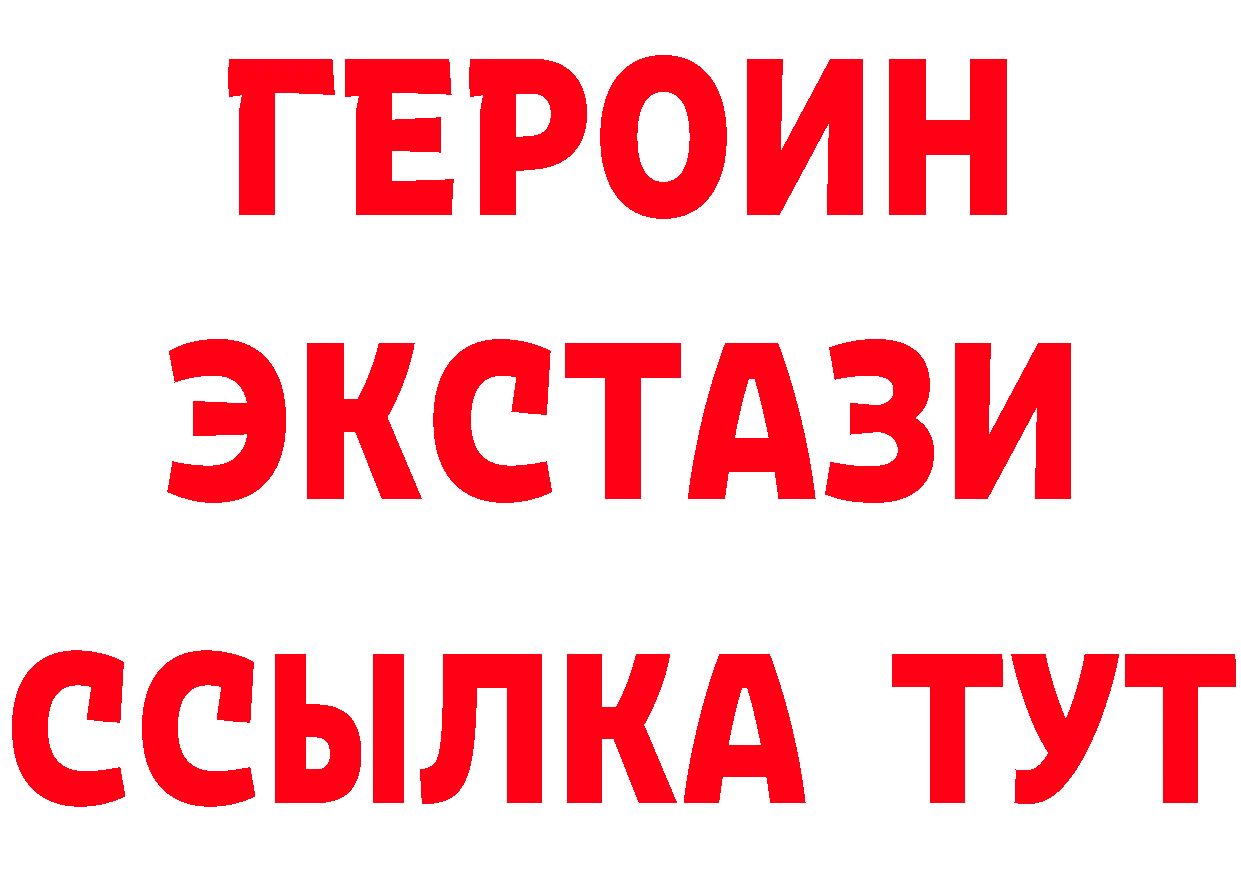 ГЕРОИН ЭКСТАЗИ ССЫЛКА ТУТ